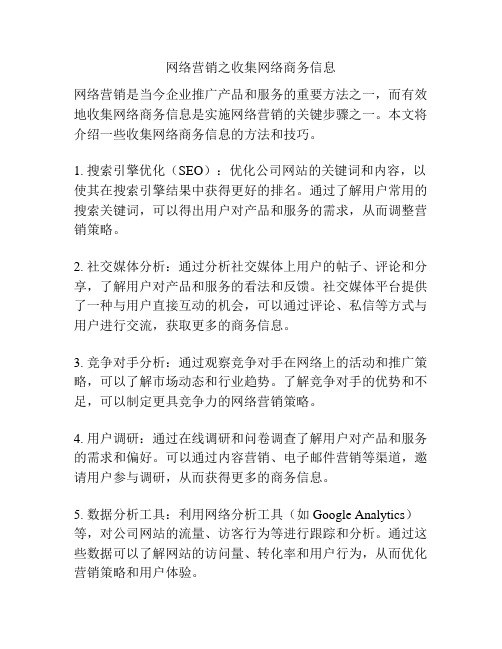 网络营销之收集网络商务信息

网络营销是当今企业推广产品和服务的重要方法之一，而有效地收集网络商务信息是实施网络营销的关键步骤之一。本文将介绍一些收集网络商务信息的方法和技巧。

1. 搜索引擎优化（SEO）：优化公司网站的关键词和内容，以使其在搜索引擎结果中获得更好的排名。通过了解用户常用的搜索关键词，可以得出用户对产品和服务的需求，从而调整营销策略。

2. 社交媒体分析：通过分析社交媒体上用户的帖子、评论和分享，了解用户对产品和服务的看法和反馈。社交媒体平台提供了一种与用户直接互动的机会，可以通过评论、私信等方式与用户进行交流，获取更多的商务信息。

3. 竞争对手分析：通过观察竞争对手在网络上的活动和推广策略，可以了解市场动态和行业趋势。了解竞争对手的优势和不足，可以制定更具竞争力的网络营销策略。

4. 用户调研：通过在线调研和问卷调查了解用户对产品和服务的需求和偏好。可以通过内容营销、电子邮件营销等渠道，邀请用户参与调研，从而获得更多的商务信息。

5. 数据分析工具：利用网络分析工具（如 Google Analytics）等，对公司网站的流量、访客行为等进行跟踪和分析。通过这些数据可以了解网站的访问量、转化率和用户行为，从而优化营销策略和用户体验。